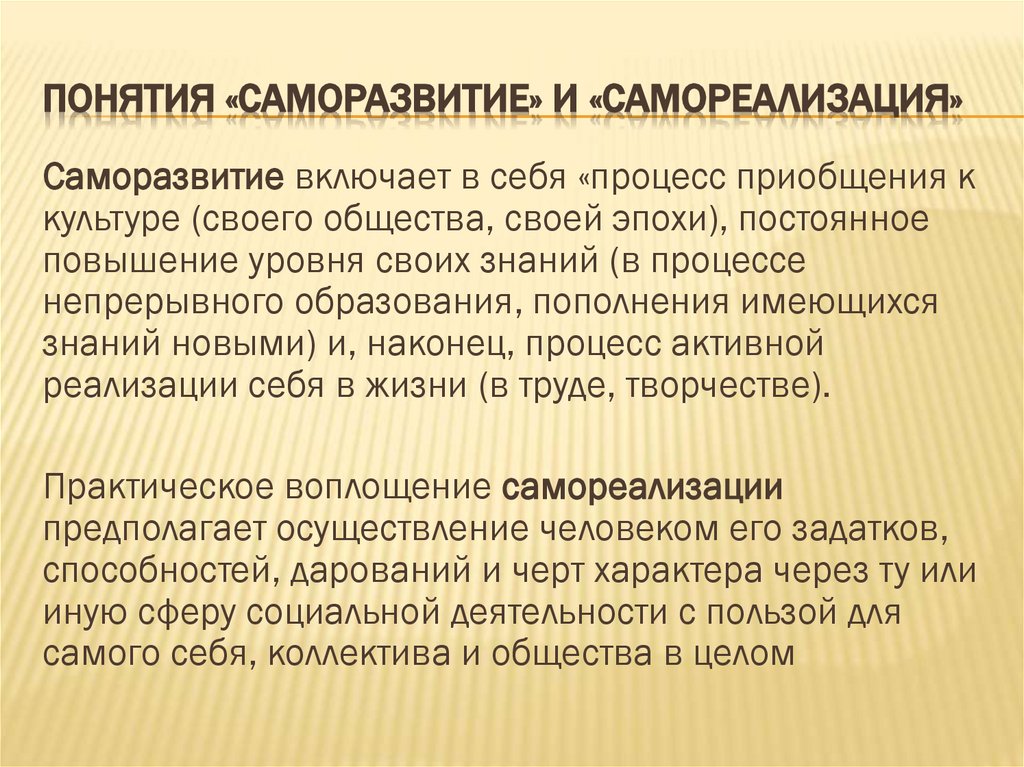 ПОНЯТИЯ «САМОРАЗВИТИЕ» И «САМОРЕАЛИЗАЦИЯ»

Саморазвитие включает в себя «процесс приобщения к культуре (своего общества, своей эпохи), постоянное повышение уровня своих знаний (в процессе непрерывного образования, пополнения имеющихся знаний новыми) и, наконец, процесс активной реализации себя в жизни (в труде, творчестве).

Практическое воплощение самореализации предполагает осуществление человеком его задатков, способностей, дарований и черт характера через ту или иную сферу социальной деятельности с пользой для самого себя, коллектива и общества в целом